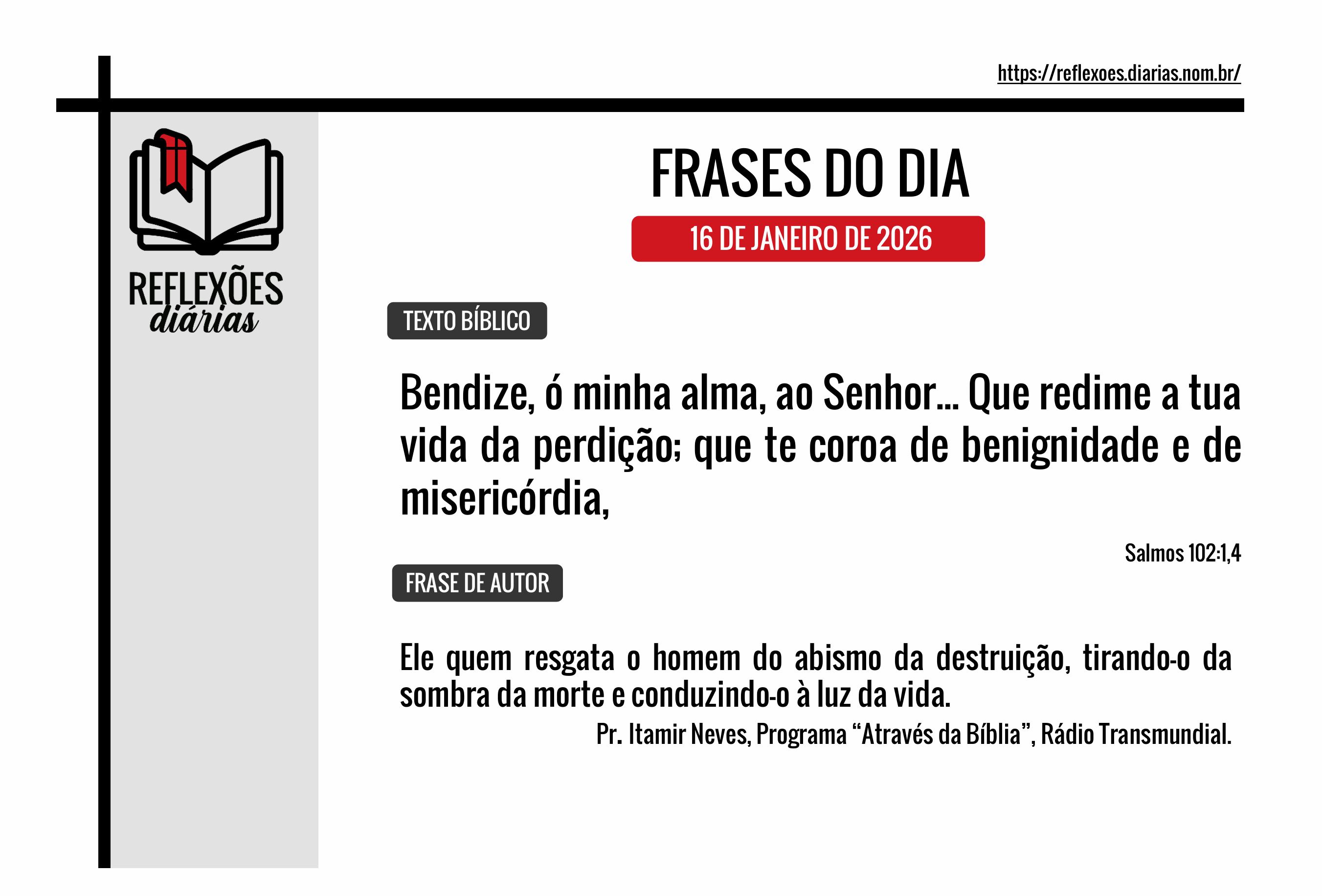 https://reflexoes.diarias.nom.br/

REFLEXÕES
diárias

FRASES DO DIA

16 DE JANEIRO DE 2026

TEXTO BÍBLICO

Bendize, ó minha alma, ao Senhor... Que redime a tua vida da perdição; que te coroa de benignidade e de misericórdia,

Salmos 102:1,4

FRASE DE AUTOR

Ele quem resgata o homem do abismo da destruição, tirando-o da sombra da morte e conduzindo-o à luz da vida.

Pr. Itamir Neves, Programa “Através da Bíblia”, Rádio Transmundial.